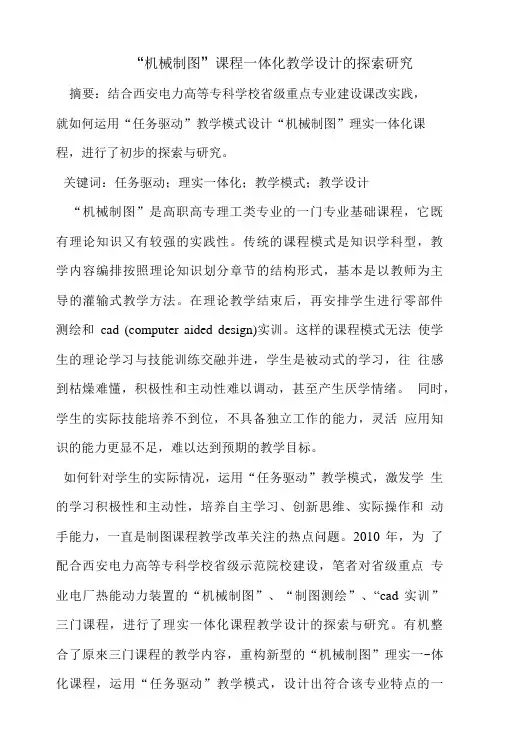 “机械制图”课程一体化教学设计的探索研究

摘要：结合西安电力高等专科学校省级重点专业建设课改实践，就如何运用“任务驱动”教学模式设计“机械制图”理实一体化课程，进行了初步的探索与研究。

关键词：任务驱动；理实一体化；教学模式；教学设计

“机械制图”是高职高专理工类专业的一门专业基础课程，它既有理论知识又有较强的实践性。传统的课程模式是知识学科型，教学内容编排按照理论知识划分章节的结构形式，基本是以教师为主导的灌输式教学方法。在理论教学结束后，再安排学生进行零部件测绘和 cad (computer aided design)实训。这样的课程模式无法 使学生的理论学习与技能训练交融并进，学生是被动式的学习，往 往感到枯燥难懂，积极性和主动性难以调动，甚至产生厌学情绪。 同时，学生的实际技能培养不到位，不具备独立工作的能力，灵活 应用知识的能力更显不足，难以达到预期的教学目标。

如何针对学生的实际情况，运用“任务驱动”教学模式，激发学 生的学习积极性和主动性，培养自主学习、创新思维、实际操作和 动手能力，一直是制图课程教学改革关注的热点问题。2010 年，为 了配合西安电力高等专科学校省级示范院校建设，笔者对省级重点 专业电厂热能动力装置的“机械制图”、“制图测绘”、“cad 实训”三门课程，进行了理实一体化课程教学设计的探索与研究。有机整合了原来三门课程的教学内容，重构新型的“机械制图”理实一-体化课程，运用“任务驱动”教学模式，设计出符合该专业特点的一